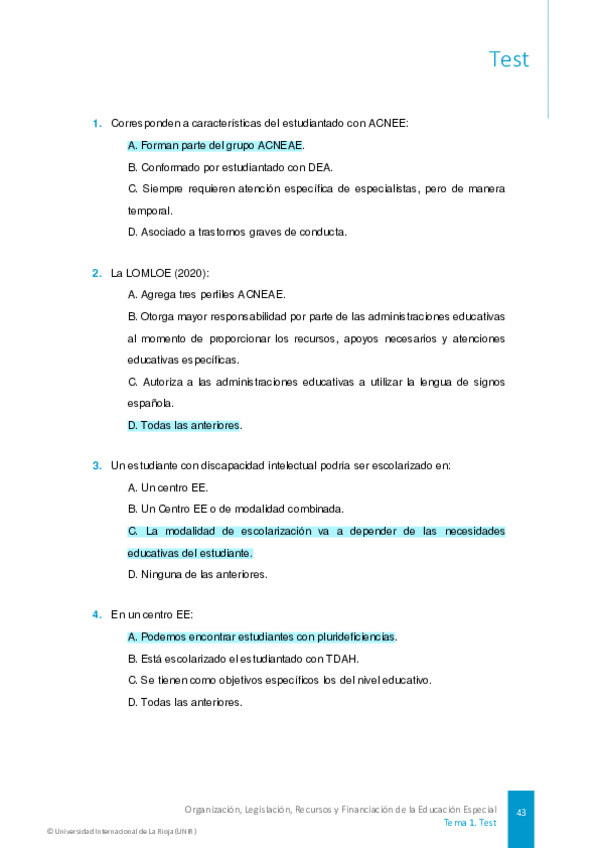 Test

1. Corresponden a características del estudiantado con ACNEE:

A. Forman parte del grupo ACNEAE.

B. Conformado por estudiantado con DEA.

C. Siempre requieren atención específica de especialistas, pero de manera temporal.

D. Asociado a trastornos graves de conducta.

2. La LOMLOE (2020):

A. Agrega tres perfiles ACNEAE.

B. Otorga mayor responsabilidad por parte de las administraciones educativas al momento de proporcionar los recursos, apoyos necesarios y atenciones educativas específicas.

C. Autoriza a las administraciones educativas a utilizar la lengua de signos española.

D. Todas las anteriores.

3. Un estudiante con discapacidad intelectual podría ser escolarizado en:

A. Un centro EE.

B. Un Centro EE o de modalidad combinada.

C. La modalidad de escolarización va a depender de las necesidades educativas del estudiante.

D. Ninguna de las anteriores.

4. En un centro EE:

A. Podemos encontrar estudiantes con plurideficiencias.

B. Está escolarizado el estudiantado con TDAH.

C. Se tienen como objetivos específicos los del nivel educativo.

D. Todas las anteriores.

Organización, Legislación, Recursos y Financiación de la Educación Especial
Tema 1. Test

43

© Universidad Internacional de La Rioja (UNIR)